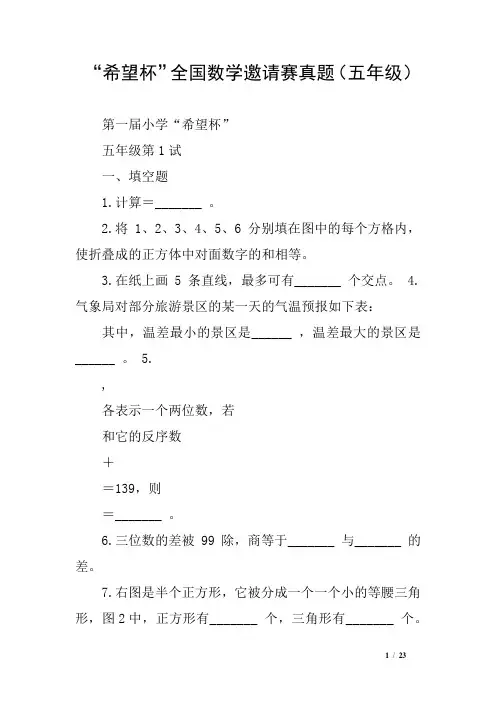 “希望杯”全国数学邀请赛真题（五年级）

第一届小学“希望杯”

五年级第 1 试

一、填空题

1. 计算＝_______ 。

2. 将 1、2、3、4、5、6 分别填在图中的每个方格内，使折叠成的正方体中对面数字的和相等。

3. 在纸上画 5 条直线，最多可有_______ 个交点。 4. 气象局对部分旅游景区的某一天的气温预报如下表：

其中，温差最小的景区是______ ，温差最大的景区是______ 。 5.

，

各表示一个两位数，若

和它的反序数

＋

＝139，则

＝_______ 。

6. 三位数的差被 99 除，商等于_______ 与_______ 的差。

7. 右图是半个正方形，它被分成一个一个小的等腰三角形，图 2 中，正方形有_______ 个，三角形有_______ 个。

1 / 23